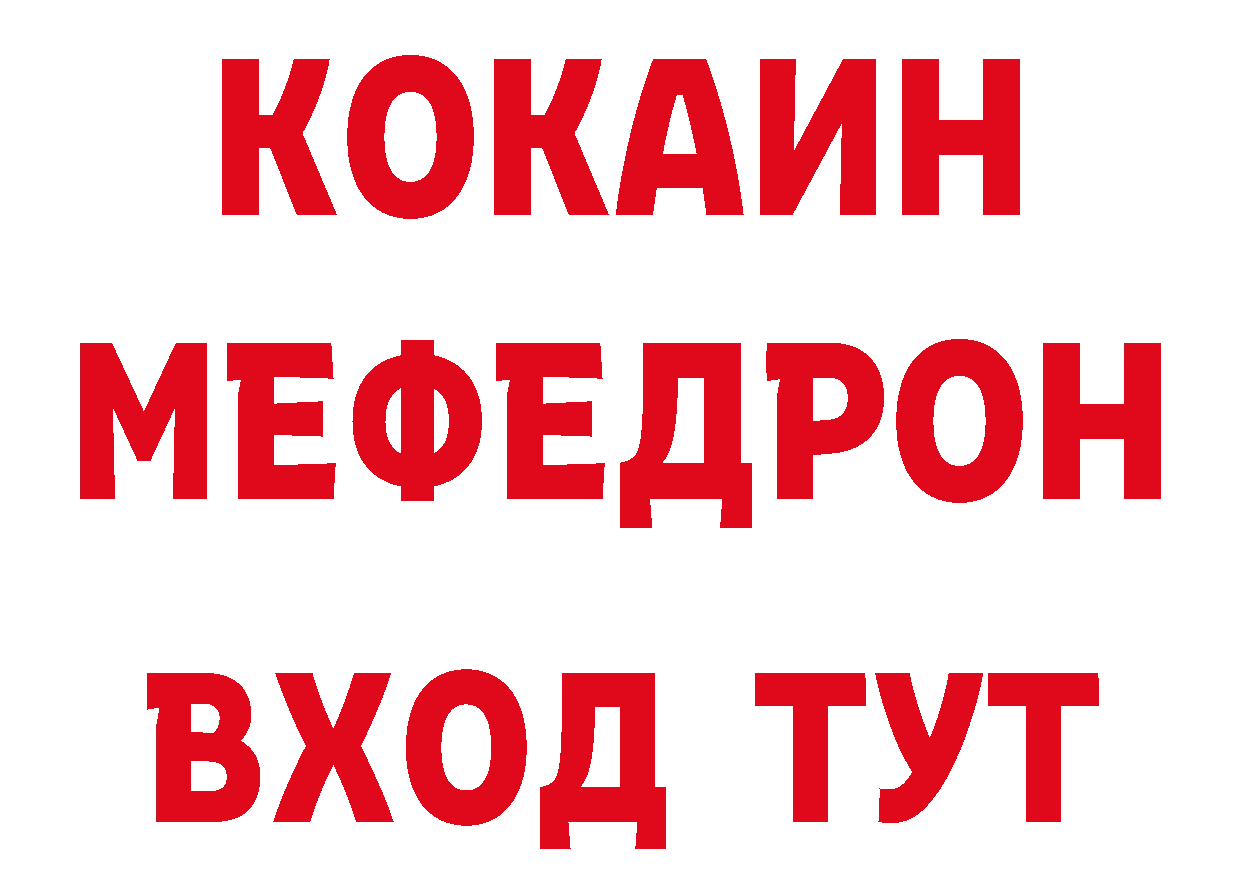 КОКАИН
МЕФЕДРОН
ВХОД ТУТ